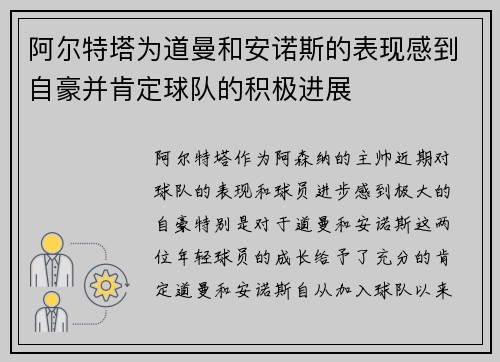 阿尔特塔为道曼和安诺斯的表现感到自豪并肯定球队的积极进展

阿尔特塔作为阿森纳的主帅近期对球队的表现和球员进步感到极大的自豪特别是对于道曼和安诺斯这两位年轻球员的成长给予了充分的肯定道曼和安诺斯自从加入球队以来